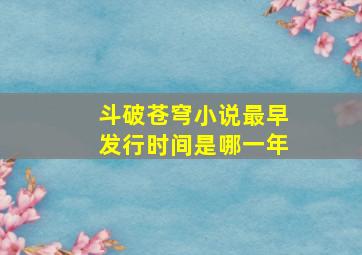 斗破苍穹小说最早发行时间是哪一年